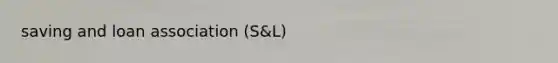 saving and loan association (S&L)